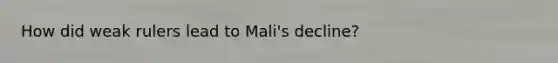 How did weak rulers lead to Mali's decline?